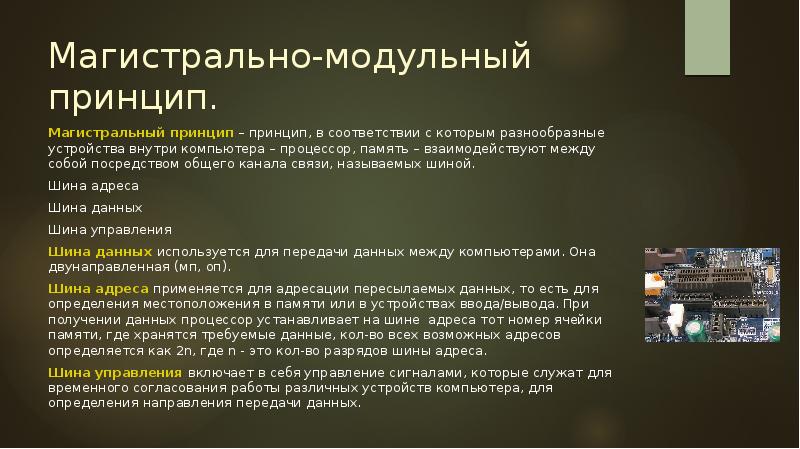 Магистрально-модульный принцип.

Магистральный принцип – принцип, в соответствии с которым разнообразные устройства внутри компьютера – процессор, память – взаимодействуют между собой посредством общего канала связи, называемых шиной.

Шина адреса

Шина данных

Шина управления

Шина данных используется для передачи данных между компьютерами. Она двунаправленная (мп, оп).

Шина адреса применяется для адресации пересылаемых данных, то есть для определения местоположения в памяти или в устройствах ввода/вывода. При получении данных процессор устанавливает на шине адреса тот номер ячейки памяти, где хранятся требуемые данные, кол-во всех возможных адресов определяется как 2n, где n - это кол-во разрядов шины адреса.

Шина управления включает в себя управление сигналами, которые служат для временного согласования работы различных устройств компьютера, для определения направления передачи данных.